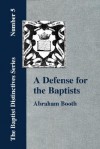 The Baptist Distinctives Series

Number 5

A Defense for the Baptists

Abraham Booth